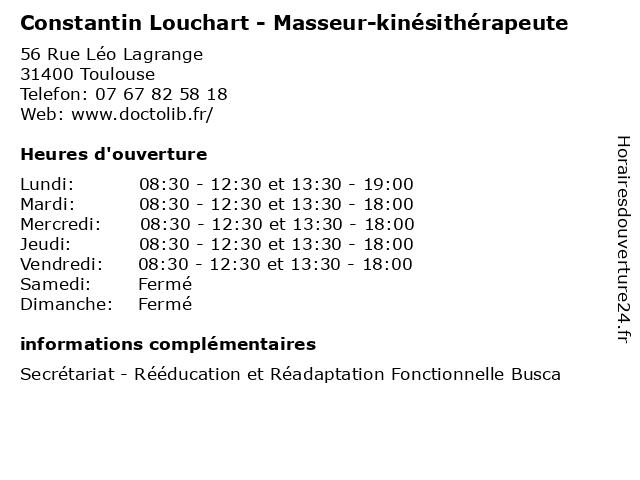 Constantin Louchart - Masseur-kinésithérapeute

56 Rue Léo Lagrange
31400 Toulouse
Telefon: 07 67 82 58 18
Web: www.doctolib.fr/

Heures d'ouverture

Lundi: 08:30 - 12:30 et 13:30 - 19:00
Mardi: 08:30 - 12:30 et 13:30 - 18:00
Mercredi: 08:30 - 12:30 et 13:30 - 18:00
Jeudi: 08:30 - 12:30 et 13:30 - 18:00
Vendredi: 08:30 - 12:30 et 13:30 - 18:00
Samedi: Fermé
Dimanche: Fermé

informations complémentaires

Secrétariat - Rééducation et Réadaptation Fonctionnelle Busca

Horairesdouverture24.fr